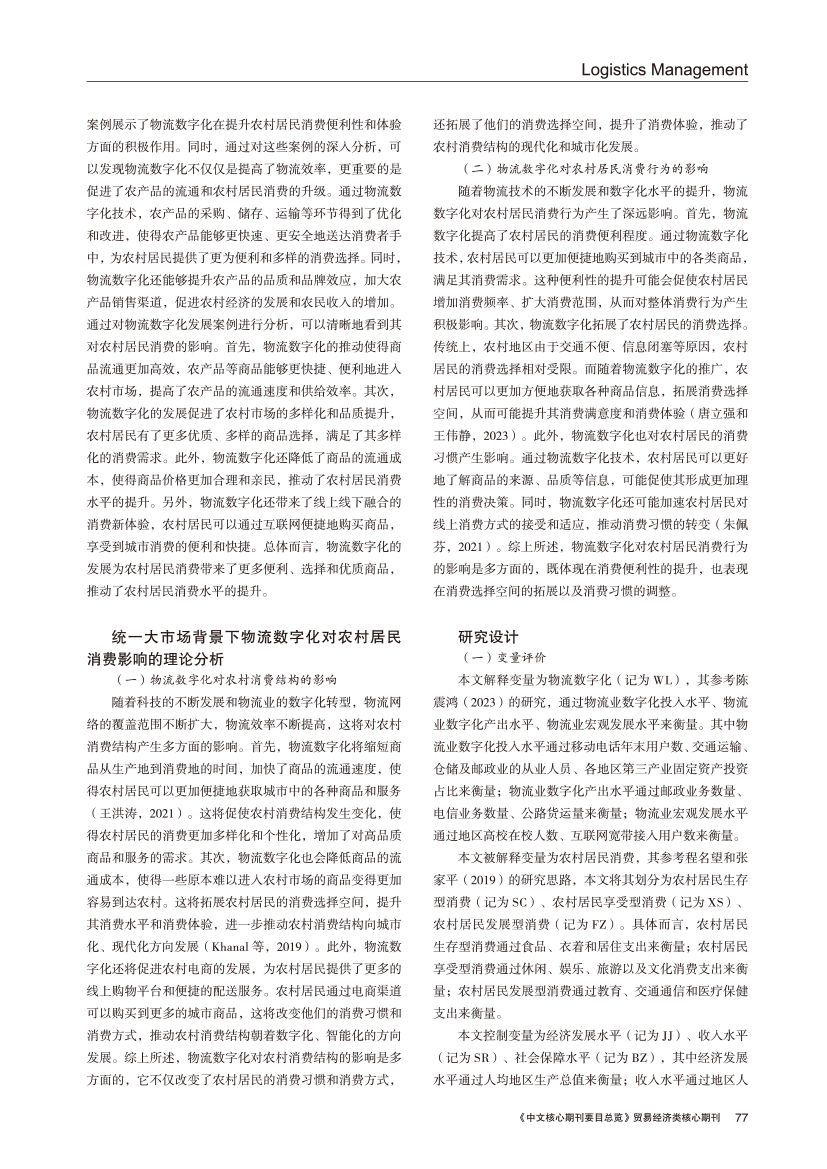 Logistics Management

案例展示了物流数字化在提升农村居民消费便利性和体验方面的积极作用。同时，通过对这些案例的深入分析，可以发现物流数字化不仅仅是提高了物流效率，更重要的是促进了农产品的流通和农村居民消费的升级。通过物流数字化技术，农产品的采购、储存、运输等环节得到了优化和改进，使得农产品能够更快速、更安全地送达消费者手中，为农村居民提供了更为便利和多样的消费选择。同时，物流数字化还能够提升农产品的品质和品牌效应，加大农产品销售渠道，促进农村经济的发展和农民收入的增加。通过对物流数字化发展案例进行分析，可以清晰地看到其对农村居民消费的影响。首先，物流数字化的推动使得商品流通更加高效，农产品等商品能够更快捷、便利地进入农村市场，提高了农产品的流通速度和供给效率。其次，物流数字化的发展促进了农村市场的多样化和品质提升，农村居民有了更多优质、多样的商品选择，满足了其多样化的消费需求。此外，物流数字化还降低了商品的流通成本，使得商品价格更加合理和亲民，推动了农村居民消费水平的提升。另外，物流数字化还带来了线上线下融合的消费新体验，农村居民可以通过互联网便捷地购买商品，享受到城市消费的便利和快捷。总体而言，物流数字化的发展为农村居民消费带来了更多便利、选择和优质商品，推动了农村居民消费水平的提升。

统一大市场背景下物流数字化对农村居民消费影响的理论分析

（一）物流数字化对农村消费结构的影响

随着科技的不断发展和物流业的数字化转型，物流网络的覆盖范围不断扩大，物流效率不断提高，这将对农村消费结构产生多方面的影响。首先，物流数字化将缩短商品从生产地到消费地的时间，加快了商品的流通速度，使得农村居民可以更加便捷地获取城市中的各种商品和服务（王洪涛，2021）。这将促使农村消费结构发生变化，使得农村居民的消费更加多样化和个性化，增加了对高品质商品和服务的需求。其次，物流数字化也会降低商品的流通成本，使得一些原本难以进入农村市场的商品变得更加容易到达农村。这将拓展农村居民的消费选择空间，提升其消费水平和消费体验，进一步推动农村消费结构向城市化、现代化方向发展（Khanal 等，2019）。此外，物流数字化还将促进农村电商的发展，为农村居民提供了更多的线上购物平台和便捷的配送服务。农村居民通过电商渠道可以购买到更多的城市商品，这将改变他们的消费习惯和消费方式，推动农村消费结构朝着数字化、智能化的方向发展。综上所述，物流数字化对农村消费结构的影响是多方面的，它不仅改变了农村居民的消费习惯和消费方式，还拓展了他们的消费选择空间，提升了消费体验，推动了农村消费结构的现代化和城市化发展。

（二）物流数字化对农村居民消费行为的影响

随着物流技术的不断发展和数字化水平的提升，物流数字化对农村居民消费行为产生了深远影响。首先，物流数字化提高了农村居民的消费便利程度。通过物流数字化技术，农村居民可以更加便捷地购买到城市中的各类商品，满足其消费需求。这种便利性的提升可能会促使农村居民增加消费频率、扩大消费范围，从而对整体消费行为产生积极影响。其次，物流数字化拓展了农村居民的消费选择。传统上，农村地区由于交通不便、信息闭塞等原因，农村居民的消费选择相对受限。而随着物流数字化的推广，农村居民可以更加方便地获取各种商品信息，拓展消费选择空间，从而可能提升其消费满意度和消费体验（唐立强和王伟静，2023）。此外，物流数字化也对农村居民的消费习惯产生影响。通过物流数字化技术，农村居民可以更好地了解商品的来源、品质等信息，可能促使其形成更加理性的消费决策。同时，物流数字化还可能加速农村居民对线上消费方式的接受和适应，推动消费习惯的转变（朱佩芬，2021）。综上所述，物流数字化对农村居民消费行为的影响是多方面的，既体现在消费便利性的提升，也表现在消费选择空间的拓展以及消费习惯的调整。

研究设计

（一）变量评价

本文解释变量为物流数字化（记为 WL），其参考陈震鸿（2023）的研究，通过物流业数字化投入水平、物流业数字化产出水平、物流业宏观发展水平来衡量。其中物流业数字化投入水平通过移动电话年末用户数、交通运输、仓储及邮政业的从业人员、各地区第三产业固定资产投资占比来衡量；物流业数字化产出水平通过邮政业务数量、电信业务数量、公路货运量来衡量；物流业宏观发展水平通过地区高校在校人数、互联网宽带接入用户数来衡量。

本文被解释变量为农村居民消费，其参考程名望和张家平（2019）的研究思路，本文将其划分为农村居民生存型消费（记为 SC）、农村居民享受型消费（记为 XS）、农村居民发展型消费（记为 FZ）。具体而言，农村居民生存型消费通过食品、衣着和居住支出来衡量；农村居民享受型消费通过休闲、娱乐、旅游以及文化消费支出来衡量；农村居民发展型消费通过教育、交通通信和医疗保健支出来衡量。

本文控制变量为经济发展水平（记为 JJ）、收入水平（记为 SR）、社会保障水平（记为 BZ），其中经济发展水平通过人均地区生产总值来衡量；收入水平通过地区人

《中文核心期刊要目总览》贸易经济类核心期刊 77